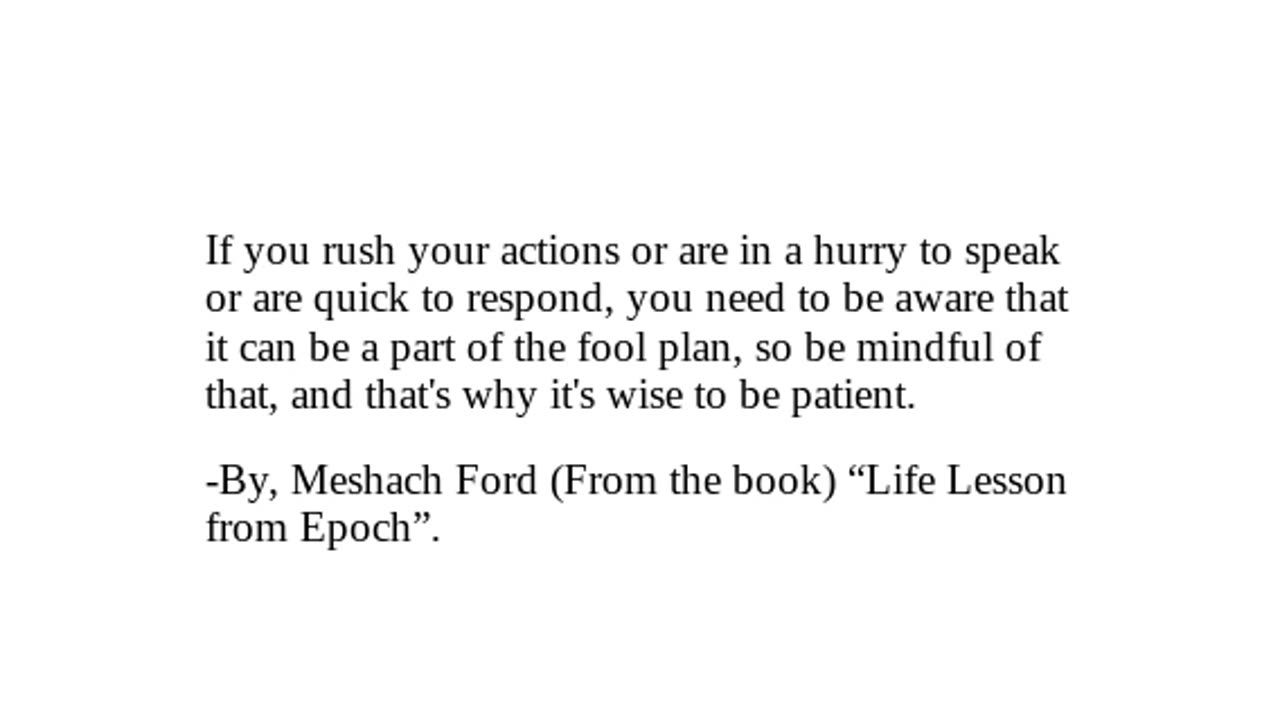 If you rush your actions or are in a hurry to speak or are quick to respond, you need to be aware that it can be a part of the fool plan, so be mindful of that, and that's why it's wise to be patient.

-By, Meshach Ford (From the book) "Life Lesson from Epoch".